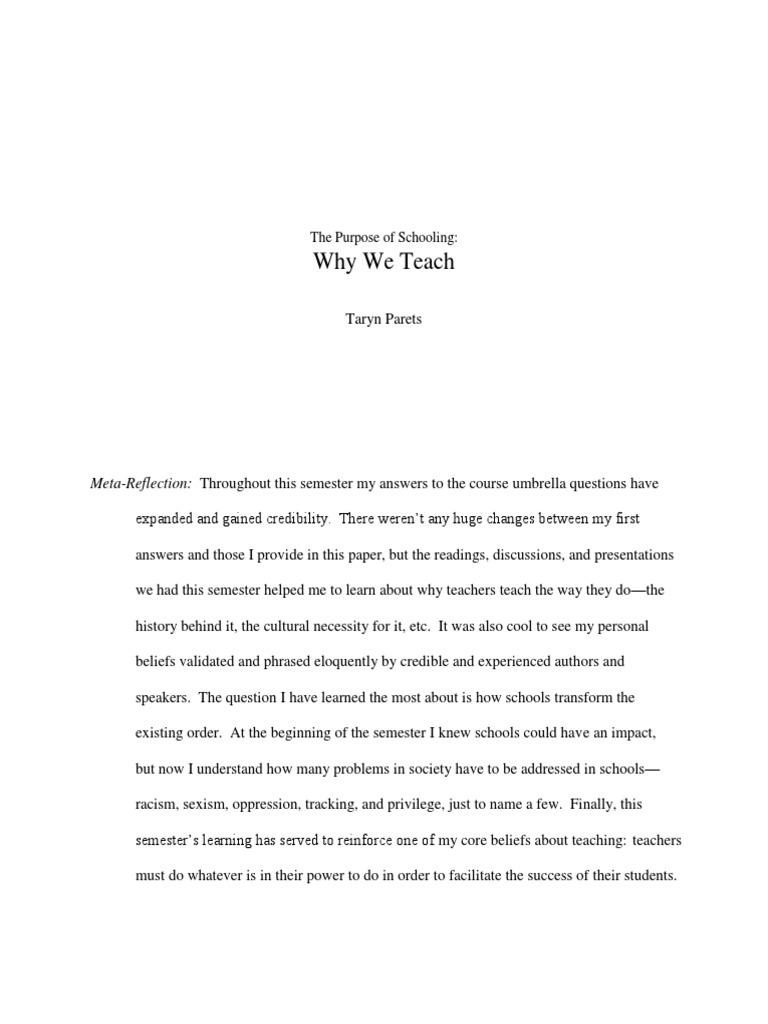 The Purpose of Schooling:
Why We Teach

Taryn Parets

Meta-Reflection: Throughout this semester my answers to the course umbrella questions have expanded and gained credibility. There weren't any huge changes between my first answers and those I provide in this paper, but the readings, discussions, and presentations we had this semester helped me to learn about why teachers teach the way they do—the history behind it, the cultural necessity for it, etc. It was also cool to see my personal beliefs validated and phrased eloquently by credible and experienced authors and speakers. The question I have learned the most about is how schools transform the existing order. At the beginning of the semester I knew schools could have an impact, but now I understand how many problems in society have to be addressed in schools—racism, sexism, oppression, tracking, and privilege, just to name a few. Finally, this semester's learning has served to reinforce one of my core beliefs about teaching: teachers must do whatever is in their power to do in order to facilitate the success of their students.